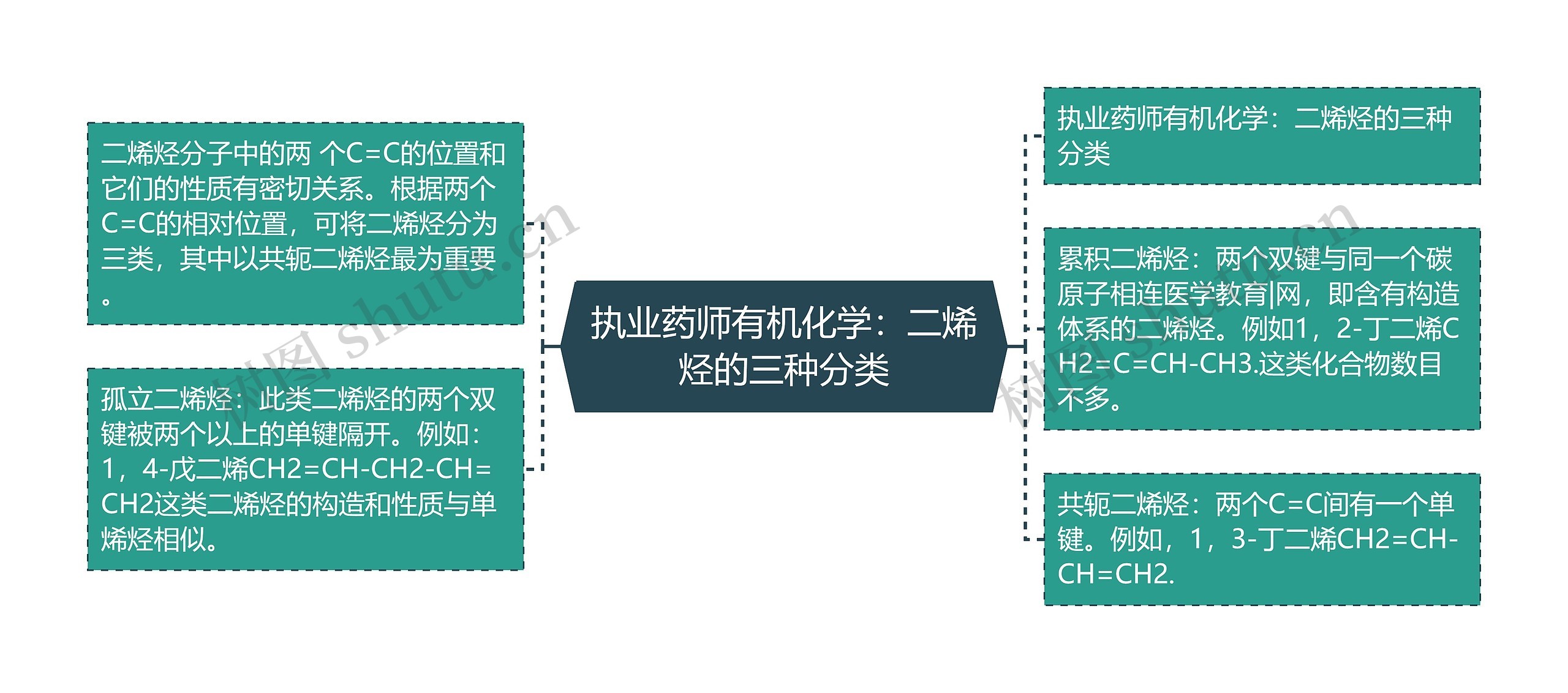 执业药师有机化学：二烯烃的三种分类

二烯烃分子中的两 个C=C的位置和它们的性质有密切关系。根据两个C=C的相对位置，可将二烯烃分为三类，其中以共轭二烯烃最为重要。

孤立二烯烃：此类二烯烃的两个双键被两个以上的单键隔开。例如：1，4-戊二烯CH2=CH-CH2-CH=CH2这类二烯烃的构造和性质与单烯烃相似。

执业药师有机化学：二烯烃的三种分类

累积二烯烃：两个双键与同一个碳原子相连医学教育|网，即含有构造体系的二烯烃。例如1，2-丁二烯CH2=C=CH-CH3.这类化合物数目不多。

共轭二烯烃：两个C=C间有一个单键。例如，1，3-丁二烯CH2=CH-CH=CH2.

树图 shutu.cn

树图 shutu.cn